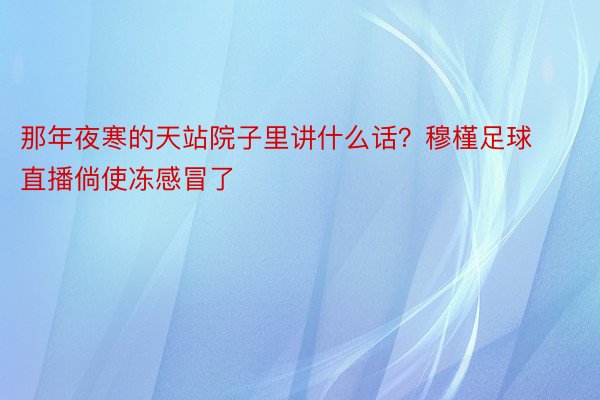 那年夜寒的天站院子里讲什么话？穆槿足球直播倘使冻感冒了